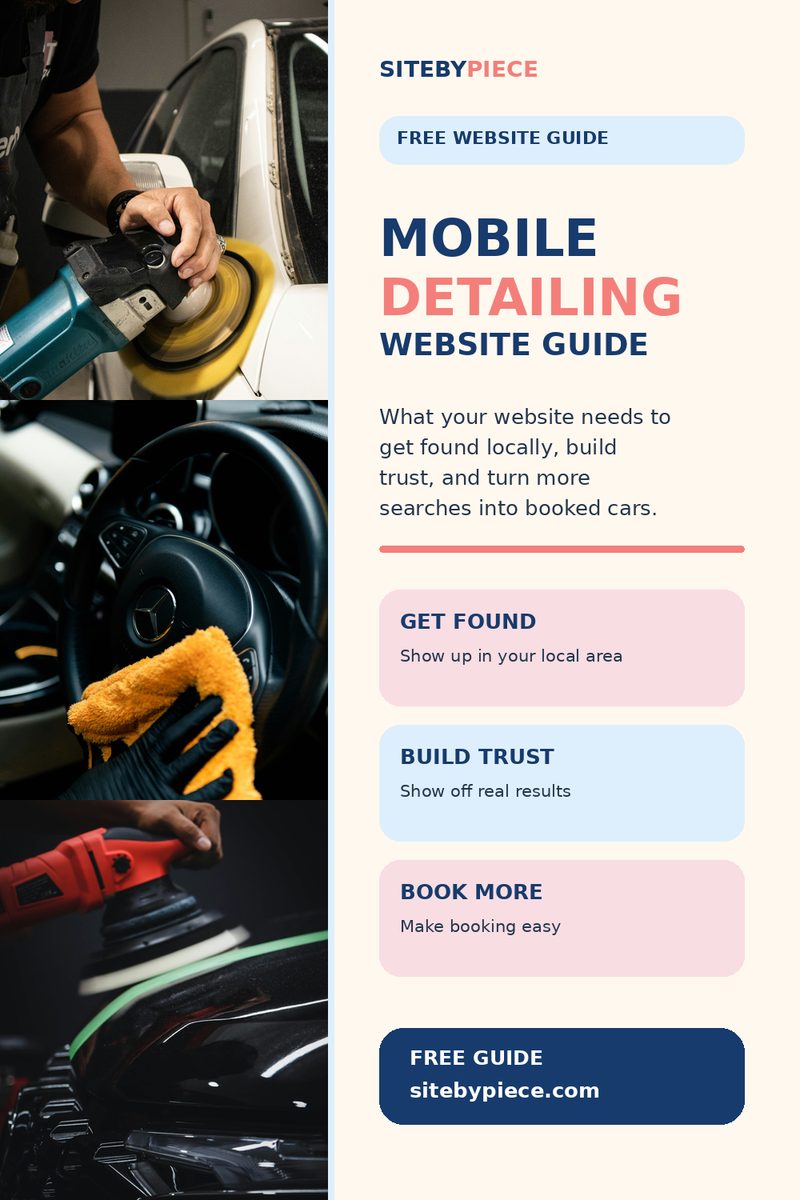 SITEBYPIECE

FREE WEBSITE GUIDE

MOBILE
DETAILING
WEBSITE GUIDE

What your website needs to get found locally, build trust, and turn more searches into booked cars.

GET FOUND
Show up in your local area

BUILD TRUST
Show off real results

BOOK MORE
Make booking easy

FREE GUIDE
sitebypiece.com